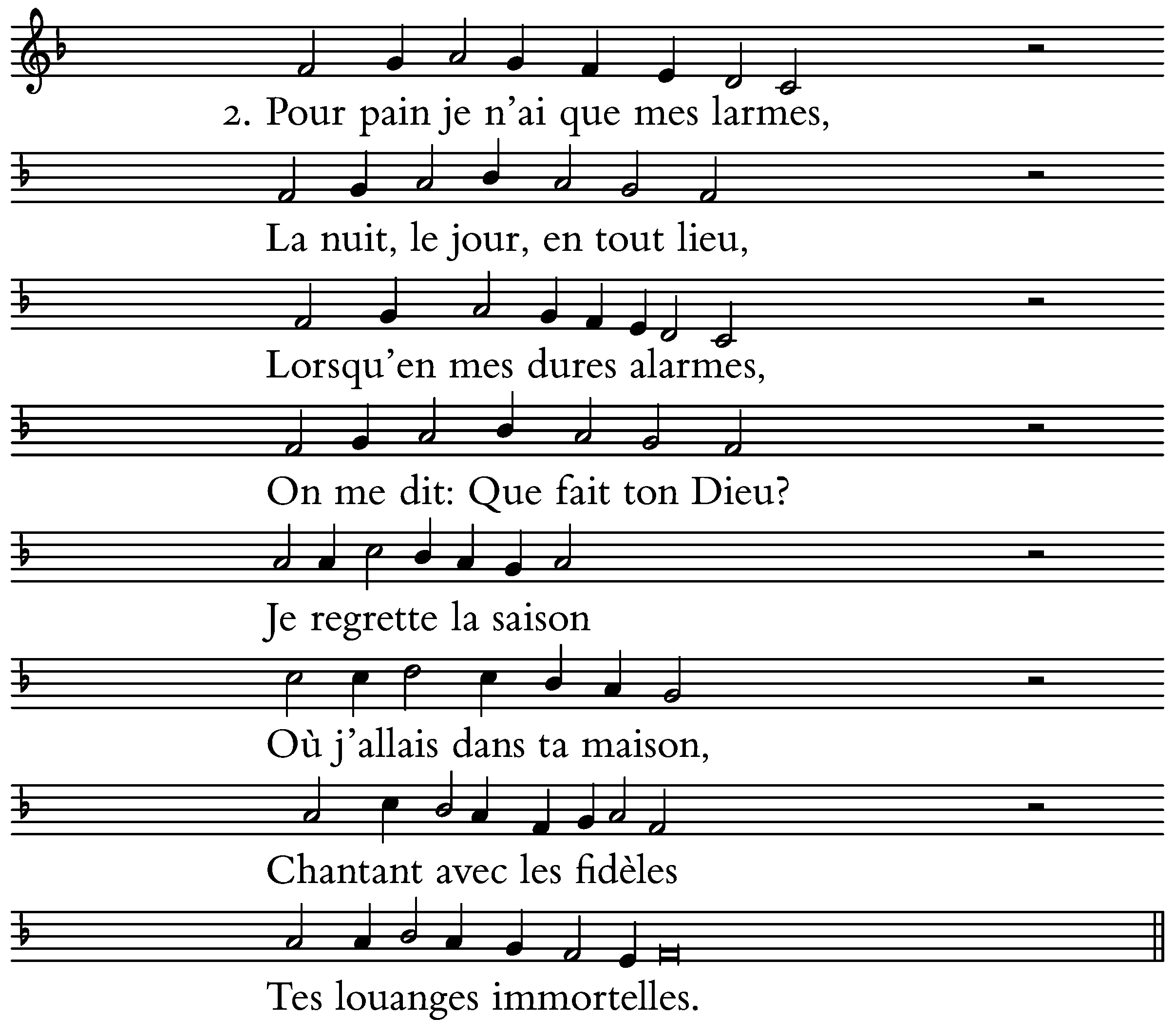 2. Pour pain je n'ai que mes larmes,

La nuit, le jour, en tout lieu,

Lorsqu'en mes dures alarmes,

On me dit: Que fait ton Dieu?

Je regrette la saison

Où j'allais dans ta maison,

Chantant avec les fidèles

Tes louanges immortelles.